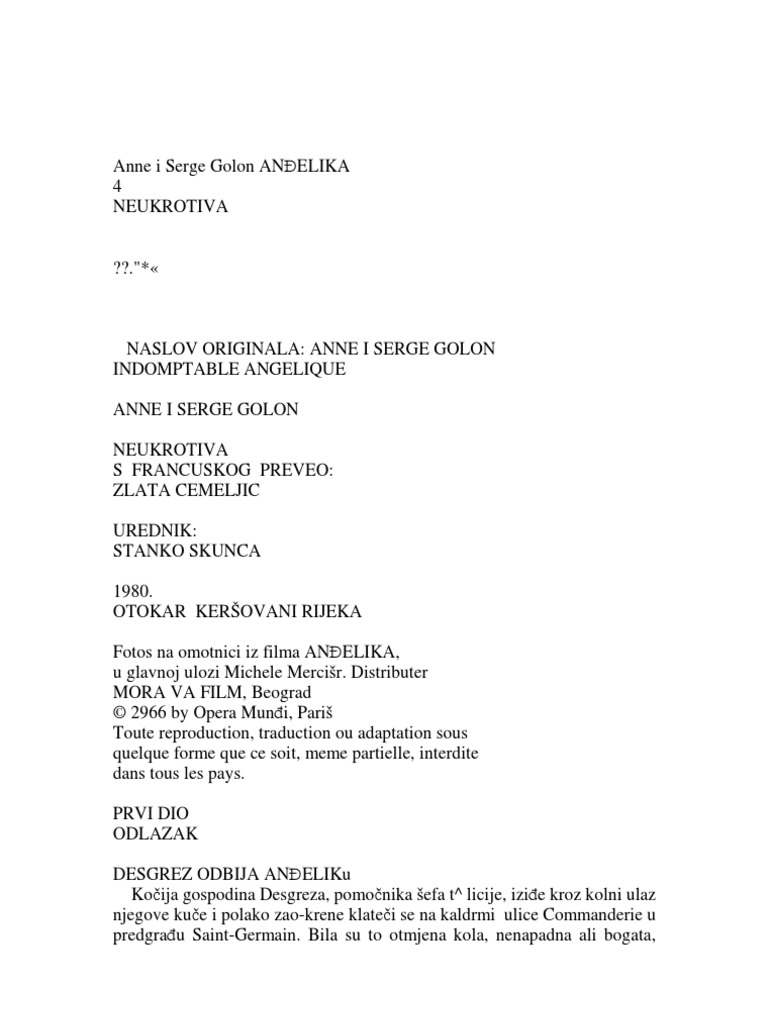 Anne i Serge Golon ANĐELIKA
4
NEUKROTIVA

??."*«

NASLOV ORIGINALA: ANNE I SERGE GOLON
INDOMPTABLE ANGELIQUE

ANNE I SERGE GOLON

NEUKROTIVA
S FRANCUSKOG PREVEO:
ZLATA CEMELJIC

UREDNIK:
STANKO SKUNCA

1980.
OTOKAR KERŠOVANI RIJEKA

Fotos na omotnici iz filma ANĐELIKA,
u glavnoj ulozi Michele Mercišr. Distributer
MORA VA FILM, Beograd
© 2966 by Opera Munđi, Pariš
Toute reproduction, traduction ou adaptation sous
quelque forme que ce soit, meme partielle, interdite
dans tous les pays.

PRVI DIO
ODLAZAK

DESGREZ ODBIJA ANĐELIKu
Kočija gospodina Desgreza, pomočnika šefa t^ licije, iziđe kroz kolni ulaz njegove kuče i polako zao-krene klateči se na kaldrmi ulice Commanderie u predgrađu Saint-Germain. Bila su to otmjena kola, nenapadna ali bogata,